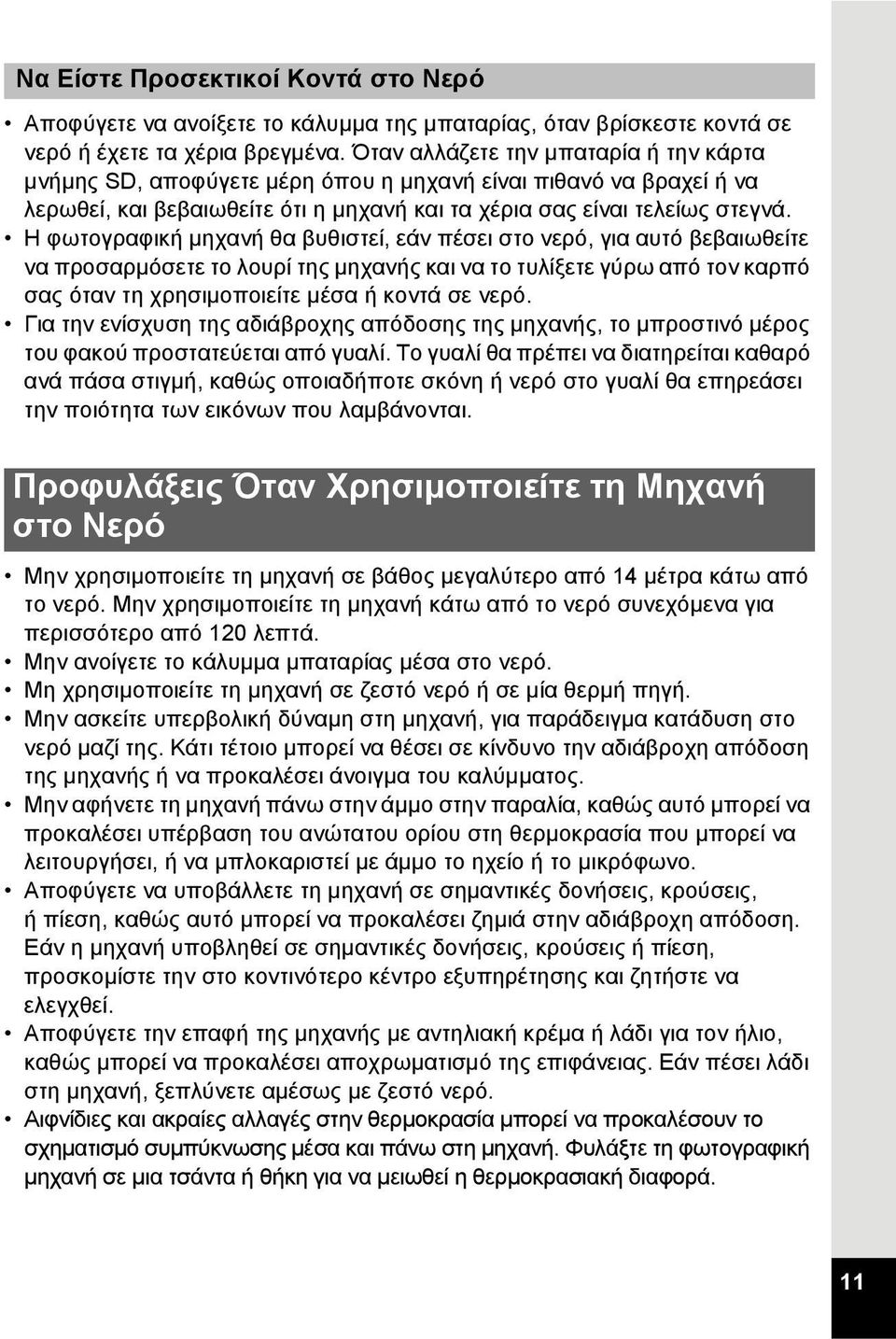 Να Είστε Προσεκτικοί Κοντά στο Νερό

• Αποφύγετε να ανοίξετε το κάλυμμα της μπαταρίας, όταν βρίσκεστε κοντά σε νερό ή έχετε τα χέρια βρεγμένα. Όταν αλλάζετε την μπαταρία ή την κάρτα μνήμης SD, αποφύγετε μέρη όπου η μηχανή είναι πιθανό να βραχεί ή να λερωθεί, και βεβαιωθείτε ότι η μηχανή και τα χέρια σας είναι τελείως στεγνά.
• Η φωτογραφική μηχανή θα βυθιστεί, εάν πέσει στο νερό, για αυτό βεβαιωθείτε να προσαρμόσετε το λουρί της μηχανής και να το τυλίξετε γύρω από τον καρπό σας όταν τη χρησιμοποιείτε μέσα ή κοντά σε νερό.
• Για την ενίσχυση της αδιάβροχης απόδοσης της μηχανής, το μπροστινό μέρος του φακού προστατεύεται από γυαλί. Το γυαλί θα πρέπει να διατηρείται καθαρό ανά πάσα στιγμή, καθώς οποιαδήποτε σκόνη ή νερό στο γυαλί θα επηρεάσει την ποιότητα των εικόνων που λαμβάνονται.

Προφυλάξεις Όταν Χρησιμοποιείτε τη Μηχανή στο Νερό

• Μην χρησιμοποιείτε τη μηχανή σε βάθος μεγαλύτερο από 14 μέτρα κάτω από το νερό. Μην χρησιμοποιείτε τη μηχανή κάτω από το νερό συνεχόμενα για περισσότερο από 120 λεπτά.
• Μην ανοίγετε το κάλυμμα μπαταρίας μέσα στο νερό.
• Μη χρησιμοποιείτε τη μηχανή σε ζεστό νερό ή σε μία θερμή πηγή.
• Μην ασκείτε υπερβολική δύναμη στη μηχανή, για παράδειγμα κατάδυση στο νερό μαζί της. Κάτι τέτοιο μπορεί να θέσει σε κίνδυνο την αδιάβροχη απόδοση της μηχανής ή να προκαλέσει άνοιγμα του καλύμματος.
• Μην αφήνετε τη μηχανή πάνω στην άμμο στην παραλία, καθώς αυτό μπορεί να προκαλέσει υπέρβαση του ανώτατου ορίου στη θερμοκρασία που μπορεί να λειτουργήσει, ή να μπλοκαριστεί με άμμο το ηχείο ή το μικρόφωνο.
• Αποφύγετε να υποβάλλετε τη μηχανή σε σημαντικές δονήσεις, κρούσεις, ή πίεση, καθώς αυτό μπορεί να προκαλέσει ζημιά στην αδιάβροχη απόδοση. Εάν η μηχανή υποβληθεί σε σημαντικές δονήσεις, κρούσεις ή πίεση, προσκομίστε την στο κοντινότερο κέντρο εξυπηρέτησης και ζητήστε να ελεγχθεί.
• Αποφύγετε την επαφή της μηχανής με αντηλιακή κρέμα ή λάδι για τον ήλιο, καθώς μπορεί να προκαλέσει αποχρωματισμό της επιφάνειας. Εάν πέσει λάδι στη μηχανή, ξεπλύνετε αμέσως με ζεστό νερό.
• Αιφνίδιες και ακραίες αλλαγές στην θερμοκρασία μπορεί να προκαλέσουν το σχηματισμό συμπύκνωσης μέσα και πάνω στη μηχανή. Φυλάξτε τη φωτογραφική μηχανή σε μια τσάντα ή θήκη για να μειωθεί η θερμοκρασιακή διαφορά.

11